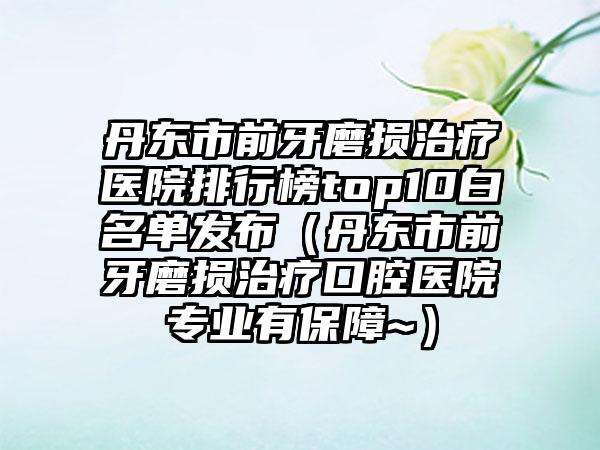 丹东市前牙磨损治疗医院排行榜top10白名单发布（丹东市前牙磨损治疗口腔医院专业有保障~）